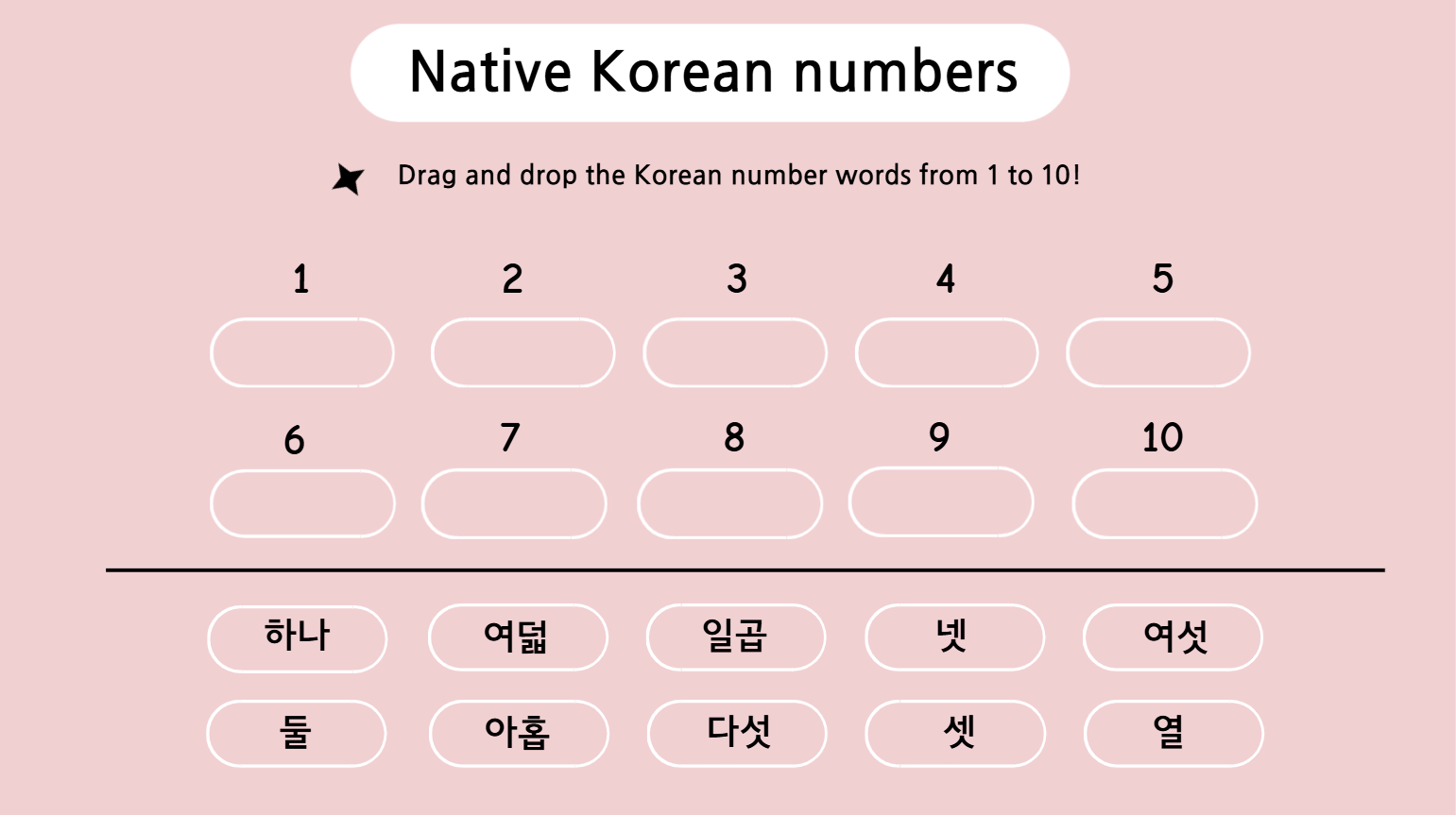 Native Korean numbers

Drag and drop the Korean number words from 1 to 10!

1

2

3

4

5

6

7

8

9

10

하나

여덟

일곱

넷

여섯

둘

아홉

다섯

셋

열